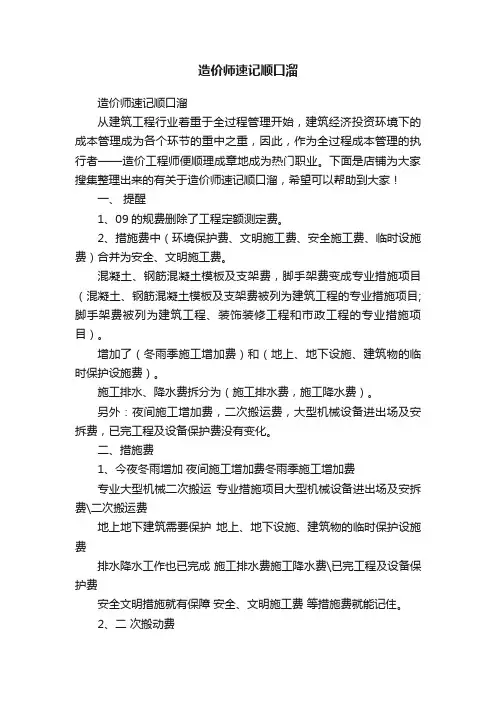 造价师速记顺口溜

造价师速记顺口溜

从建筑工程行业着重于全过程管理开始，建筑经济投资环境下的成本管理成为各个环节的重中之重，因此，作为全过程成本管理的执行者——造价工程师便顺理成章地成为热门职业。下面是店铺为大家搜集整理出来的有关于造价师速记顺口溜，希望可以帮助到大家！

一、 提醒

1、09 的规费删除了工程定额测定费。

2、措施费中（环境保护费、文明施工费、安全施工费、临时设施费）合并为安全、文明施工费。

混凝土、钢筋混凝土模板及支架费，脚手架费变成专业措施项目（混凝土、钢筋混凝土模板及支架费被列为建筑工程的专业措施项目;脚手架费被列为建筑工程、装饰装修工程和市政工程的专业措施项目）。

增加了（冬雨季施工增加费）和（地上、地下设施、建筑物的临时保护设施费）。

施工排水、降水费拆分为（施工排水费，施工降水费）。

另外：夜间施工增加费，二次搬运费，大型机械设备进出场及安拆费，已完工程及设备保护费没有变化。

二、措施费

1、今夜冬雨增加 夜间施工增加费冬雨季施工增加费

专业大型机械二次搬运 专业措施项目大型机械设备进出场及安拆费\二次搬运费

地上地下建筑需要保护 地上、地下设施、建筑物的临时保护设施费

排水降水工作也已完成 施工排水费施工降水费\已完工程及设备保护费

安全文明措施就有保障 安全、文明施工费 等措施费就能记住。

2、二 次搬动费